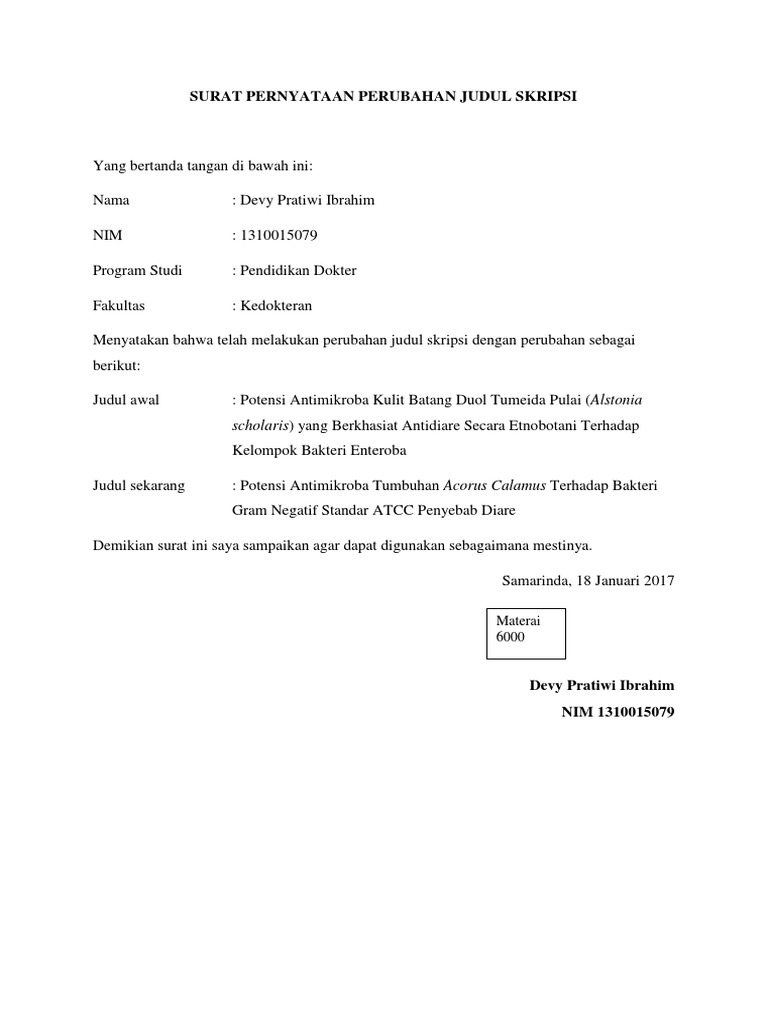 SURAT PERNYATAAN PERUBAHAN JUDUL SKRIPSI

Yang bertanda tangan di bawah ini:

Nama : Devy Pratiwi Ibrahim

NIM : 1310015079

Program Studi : Pendidikan Dokter

Fakultas : Kedokteran

Menyatakan bahwa telah melakukan perubahan judul skripsi dengan perubahan sebagai berikut:

Judul awal : Potensi Antimikroba Kulit Batang Duol Tumeida Pulai (Alstonia scholaris) yang Berkhasiat Antidiare Secara Etnobotani Terhadap Kelompok Bakteri Enteroba

Judul sekarang : Potensi Antimikroba Tumbuhan Acorus Calamus Terhadap Bakteri Gram Negatif Standar ATCC Penyebab Diare

Demikian surat ini saya sampaikan agar dapat digunakan sebagaimana mestinya.

Samarinda, 18 Januari 2017

Materai
6000

Devy Pratiwi Ibrahim

NIM 1310015079